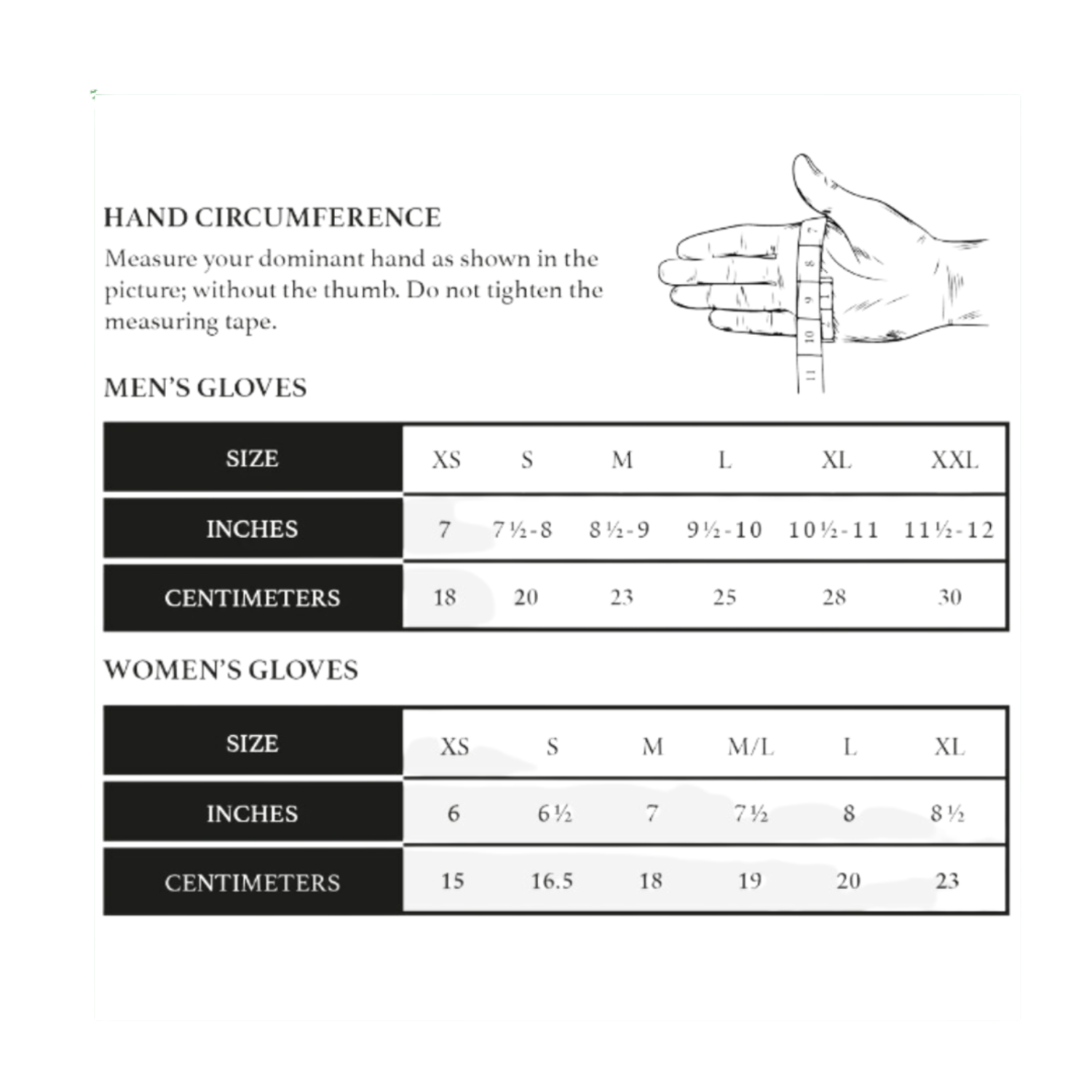 HAND CIRCUMFERENCE

Measure your dominant hand as shown in the picture; without the thumb. Do not tighten the measuring tape.

7
8
9
10
11

MEN'S GLOVES

| SIZE | XS | S | M | L | XL | XXL |
|---|---|---|---|---|---|---|
| INCHES | 7 | 7 ½-8 | 8 ½-9 | 9 ½-10 | 10 ½-11 | 11 ½-12 |
| CENTIMETERS | 18 | 20 | 23 | 25 | 28 | 30 |

WOMEN'S GLOVES

| SIZE | XS | S | M | M/L | L | XL |
|---|---|---|---|---|---|---|
| INCHES | 6 | 6 ½ | 7 | 7 ½ | 8 | 8 ½ |
| CENTIMETERS | 15 | 16.5 | 18 | 19 | 20 | 23 |